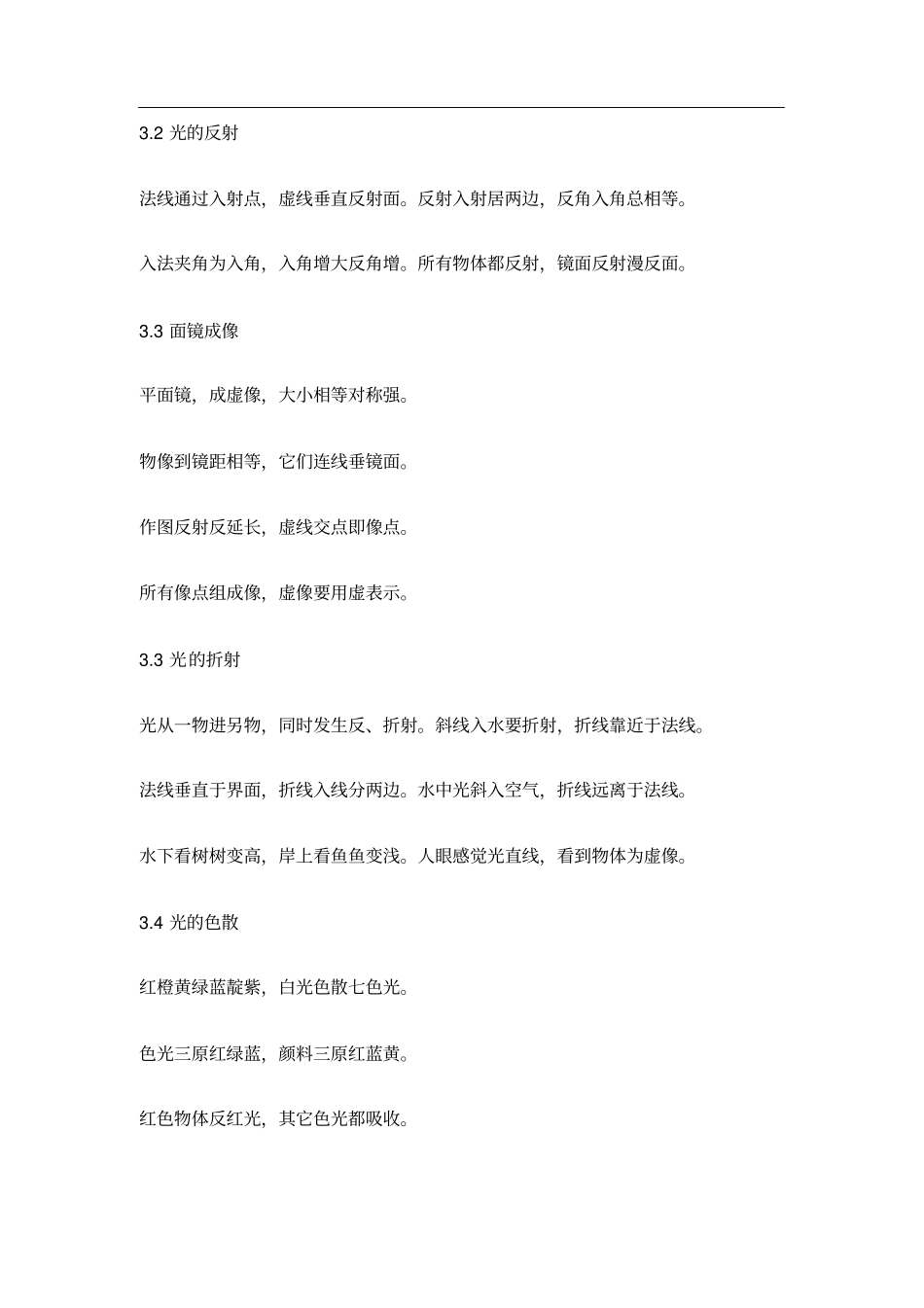 3.2 光的反射

法线通过入射点，虚线垂直反射面。反射入射居两边，反角入角总相等。

入法夹角为入角，入角增大反角增。所有物体都反射，镜面反射漫反面。

3.3 面镜成像

平面镜，成虚像，大小相等对称强。

物像到镜距相等，它们连线垂镜面。

作图反射反延长，虚线交点即像点。

所有像点组成像，虚像要用虚表示。

3.3 光的折射

光从一物进另物，同时发生反、折射。斜线入水要折射，折线靠近于法线。

法线垂直于界面，折线入线分两边。水中光斜入空气，折线远离于法线。

水下看树树变高，岸上看鱼鱼变浅。人眼感觉光直线，看到物体为虚像。

3.4 光的色散

红橙黄绿蓝靛紫，白光色散七色光。

色光三原红绿蓝，颜料三原红蓝黄。

红色物体反红光，其它色光都吸收。